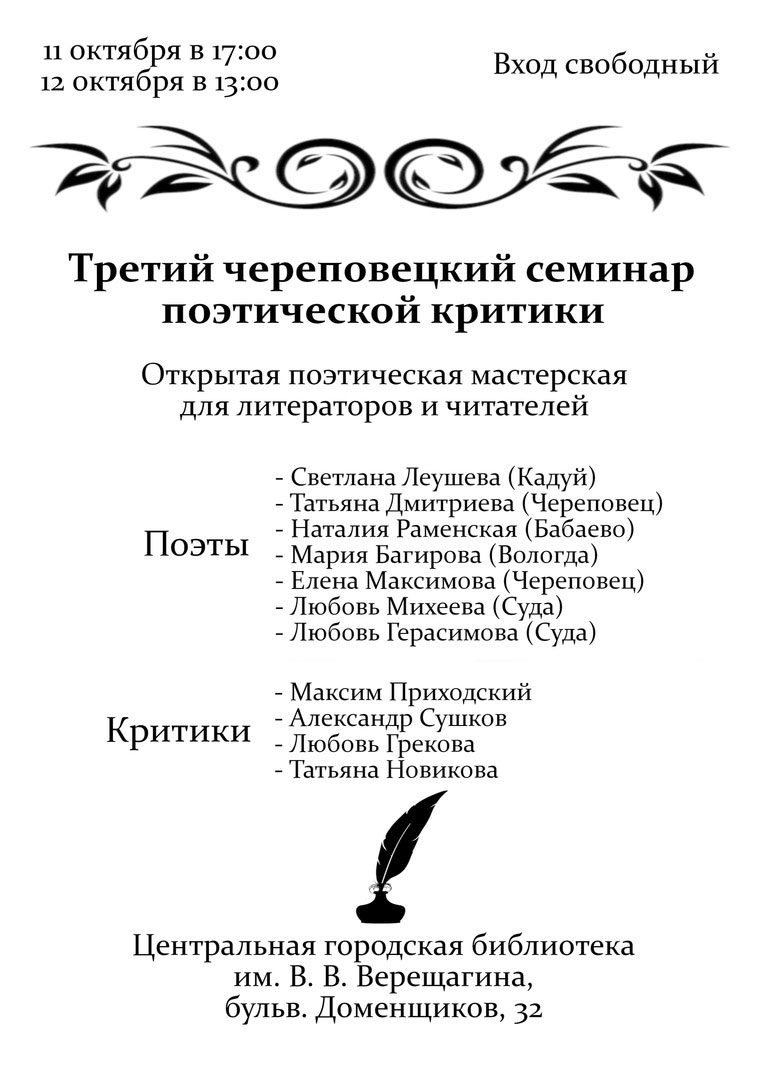 11 октября в 17:00
12 октября в 13:00

Вход свободный

Третий череповецкий семинар поэтической критики

Открытая поэтическая мастерская для литераторов и читателей

Поэты

- Светлана Леушева (Кадуй)
- Татьяна Дмитриева (Череповец)
- Наталия Раменская (Бабаево)
- Мария Багирова (Вологда)
- Елена Максимова (Череповец)
- Любовь Михеева (Суда)
- Любовь Герасимова (Суда)

Критики

- Максим Приходский
- Александр Сушков
- Любовь Грекова
- Татьяна Новикова

Центральная городская библиотека им. В. В. Верещагина, бульв. Доменщиков, 32